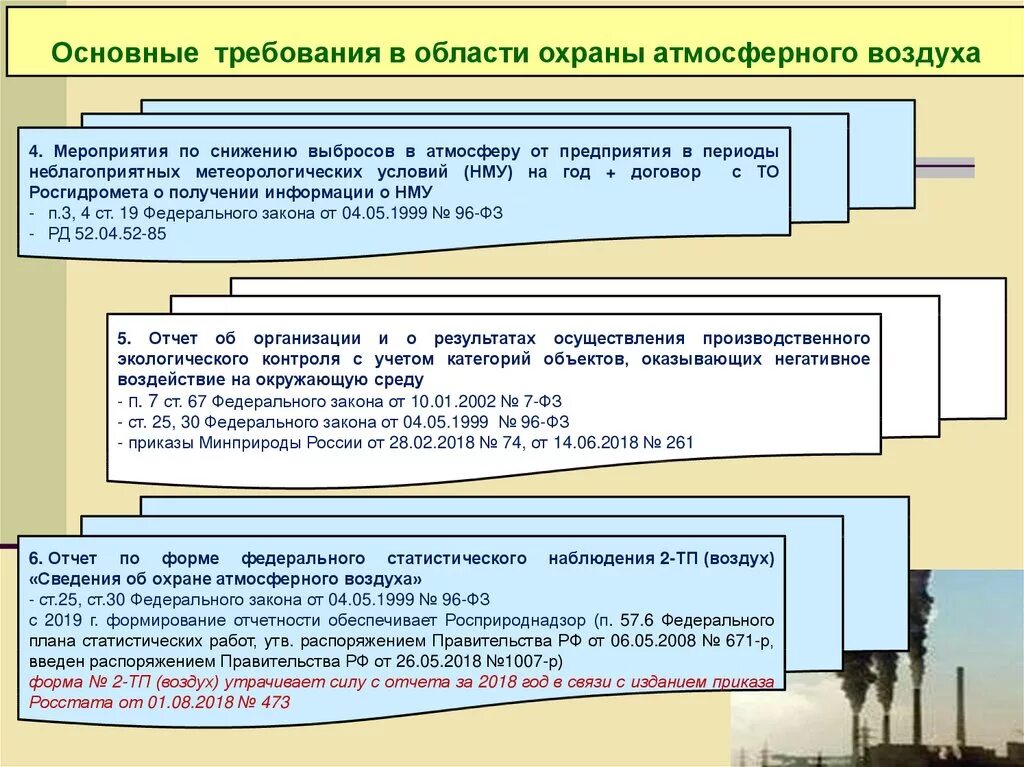 Основные требования в области охраны атмосферного воздуха

4. Мероприятия по снижению выбросов в атмосферу от предприятия в периоды неблагоприятных метеорологических условий (НМУ) на год + договор с ТО Росгидромета о получении информации о НМУ
- п.3, 4 ст. 19 Федерального закона от 04.05.1999 № 96-ФЗ
- РД 52.04.52-85

5. Отчет об организации и о результатах осуществления производственного экологического контроля с учетом категорий объектов, оказывающих негативное воздействие на окружающую среду
- п. 7 ст. 67 Федерального закона от 10.01.2002 № 7-ФЗ
- ст. 25, 30 Федерального закона от 04.05.1999 № 96-ФЗ
- приказы Минприроды России от 28.02.2018 № 74, от 14.06.2018 № 261

6. Отчет по форме федерального статистического наблюдения 2-ТП (воздух) «Сведения об охране атмосферного воздуха»
- ст.25, ст.30 Федерального закона от 04.05.1999 № 96-ФЗ
с 2019 г. формирование отчетности обеспечивает Росприроднадзор (п. 57.6 Федерального плана статистических работ, утв. распоряжением Правительства РФ от 06.05.2008 № 671-р, введен распоряжением Правительства РФ от 26.05.2018 №1007-р)
форма № 2-ТП (воздух) утрачивает силу с отчета за 2018 год в связи с изданием приказа Росстата от 01.08.2018 № 473